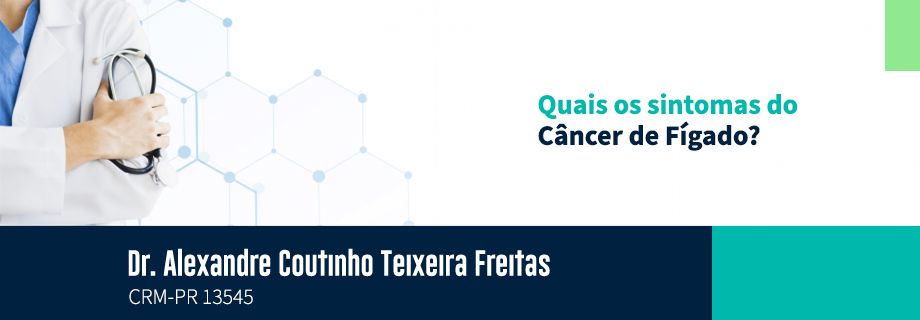 Quais os sintomas do
Câncer de Fígado?

Dr. Alexandre Coutinho Teixeira Freitas
CRM-PR 13545